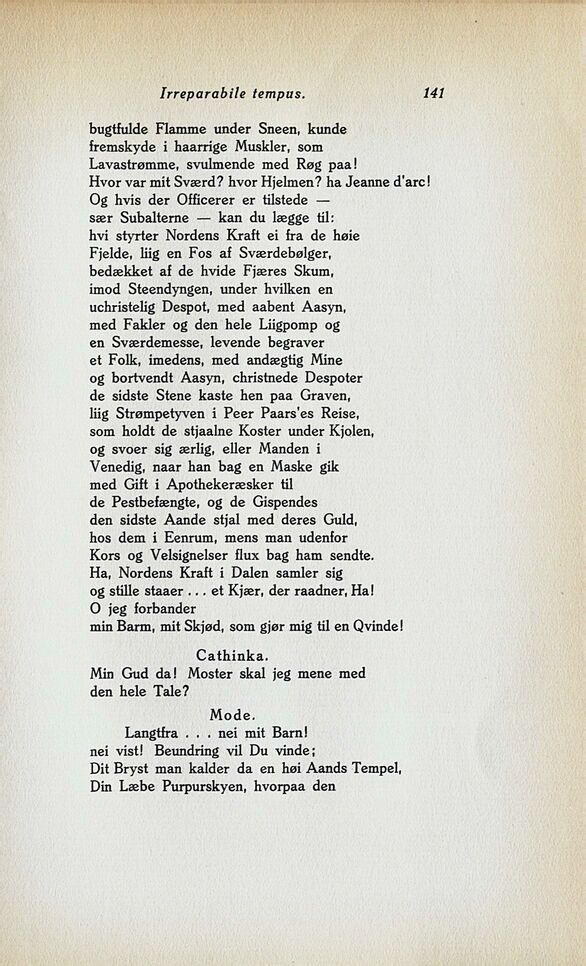 Irreparabile tempus. 141

bugtfulde Flamme under Sneen, kunde
fremskyde i haarrige Muskler, som
Lavastrømme, svulmende med Røg paa!
Hvor var mit Sværd? hvor Hjelmen? ha Jeanne d'arc!
Og hvis der Officerer er tilstede —
sær Subalterne — kan du lægge til:
hvi styrter Nordens Kraft ei fra de høie
Fjelde, liig en Fos af Sværdebølger,
bedækket af de hvide Fjæres Skum,
imod Steendyngen, under hvilken en
uchristelig Despot, med aabent Aasyn,
med Fakler og den hele Liigpomp og
en Sværdemesse, levende begraver
et Folk, imedens, med andægtig Mine
og bortvendt Aasyn, christnede Despoter
de sidste Stene kaste hen paa Graven,
liig Strømpetyven i Peer Paars'es Reise,
som holdt de stjaalne Koster under Kjolen,
og svoer sig ærlig, eller Manden i
Venedig, naar han bag en Maske gik
med Gift i Apothekeræsker til
de Pestbefængte, og de Gispendes
den sidste Aande stjal med deres Guld,
hos dem i Eenrum, mens man udenfor
Kors og Velsignelser flux bag ham sendte.
Ha, Nordens Kraft i Dalen samler sig
og stille staaer . . . et Kjær, der raadner, Ha!
O jeg forbander
min Barm, mit Skjød, som gjør mig til en Qvinde!

Cathinka.
Min Gud da! Moster skal jeg mene med
den hele Tale?

Mode.
Langtfra . . . nei mit Barn!
nei vist! Beundring vil Du vinde;
Dit Bryst man kalder da en høi Aands Tempel,
Din Læbe Purpurskyen, hvorpaa den